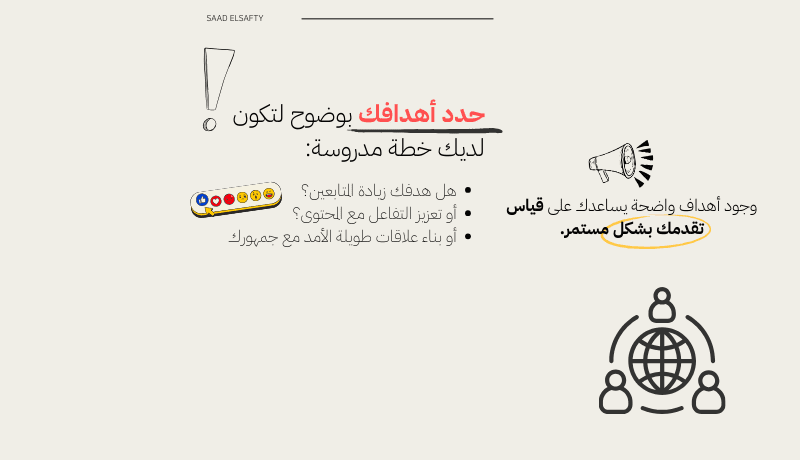 SAAD ELSAFTY

حدد أهدافك بوضوح لتكون لديك خطة مدروسة:

- هل هدفك زيادة المتابعين؟
- أو تعزيز التفاعل مع المحتوى؟
- أو بناء علاقات طويلة الأمد مع جمهورك

وجود أهداف واضحة يساعدك على قياس تقدمك بشكل مستمر.